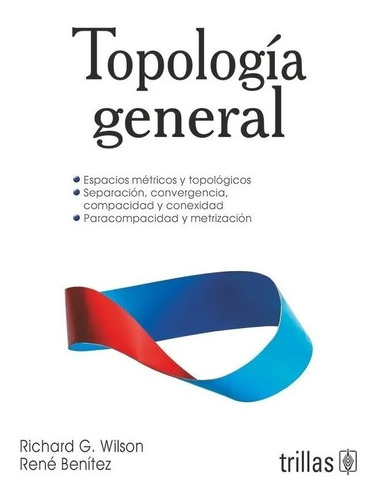 Topología general

Espacios métricos y topológicos
Separación, convergencia, compacidad y conexidad
Paracompacidad y metrización

Richard G. Wilson
René Benítez

trillas